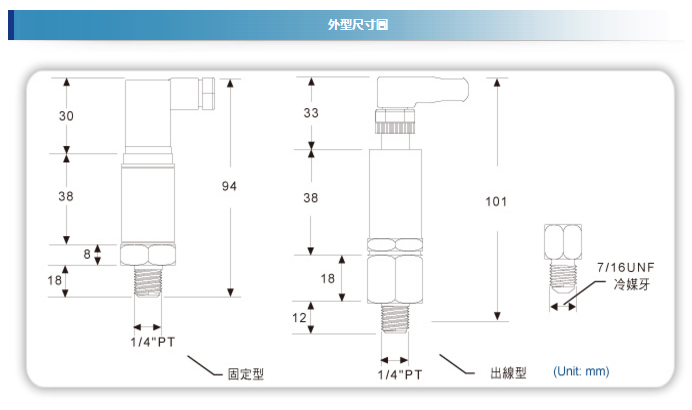 外型尺寸圖

30
38
8
18
94
1/4"PT
固定型

33
38
18
12
101
1/4"PT
出線型

7/16UNF
冷媒牙

(Unit: mm)